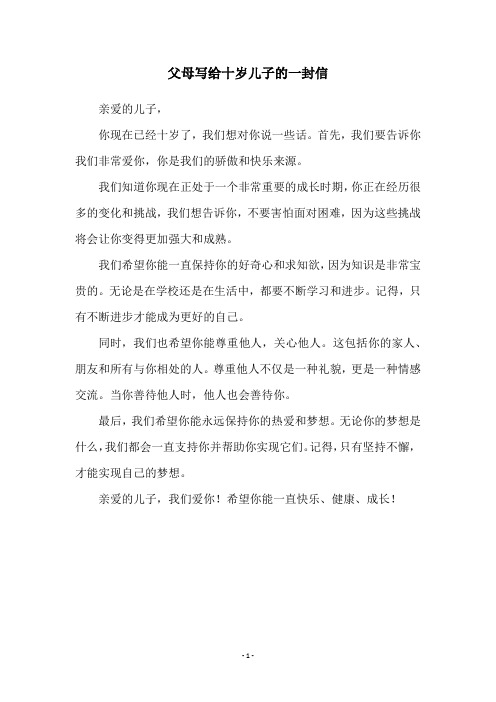 父母写给十岁儿子的一封信

亲爱的儿子，

你现在已经十岁了，我们想对你说一些话。首先，我们要告诉你我们非常爱你，你是我们的骄傲和快乐来源。

我们知道你现在正处于一个非常重要的成长时期，你正在经历很多的变化和挑战，我们想告诉你，不要害怕面对困难，因为这些挑战将会让你变得更加强大和成熟。

我们希望你能一直保持你的好奇心和求知欲，因为知识是非常宝贵的。无论是在学校还是在生活中，都要不断学习和进步。记得，只有不断进步才能成为更好的自己。

同时，我们也希望你能尊重他人，关心他人。这包括你的家人、朋友和所有与你相处的人。尊重他人不仅是一种礼貌，更是一种情感交流。当你善待他人时，他人也会善待你。

最后，我们希望你能永远保持你的热爱和梦想。无论你的梦想是什么，我们都会一直支持你并帮助你实现它们。记得，只有坚持不懈，才能实现自己的梦想。

亲爱的儿子，我们爱你！希望你能一直快乐、健康、成长！

- 1 -